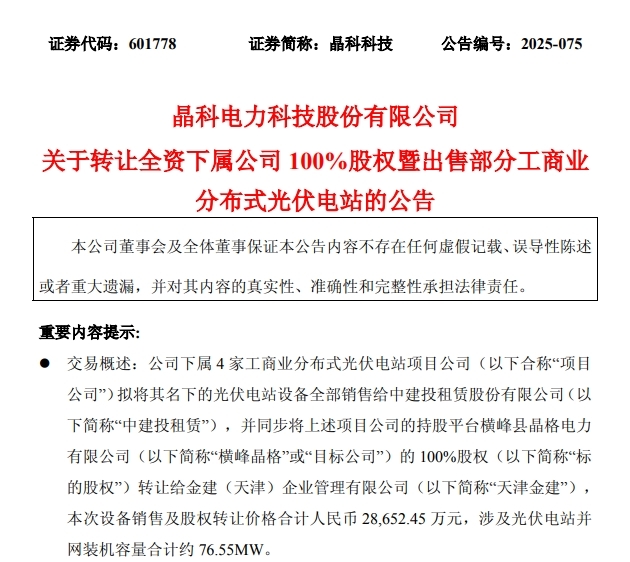 证券代码：601778　　证券简称：晶科科技　　公告编号：2025-075

晶科电力科技股份有限公司
关于转让全资下属公司 100%股权暨出售部分工商业分布式光伏电站的公告

本公司董事会及全体董事保证本公告内容不存在任何虚假记载、误导性陈述或者重大遗漏，并对其内容的真实性、准确性和完整性承担法律责任。

重要内容提示:

● 交易概述：公司下属 4 家工商业分布式光伏电站项目公司（以下合称“项目公司”）拟将其名下的光伏电站设备全部销售给中建投租赁股份有限公司（以下简称“中建投租赁”），并同步将上述项目公司的持股平台横峰县晶格电力有限公司（以下简称“横峰晶格”或“目标公司”）的 100%股权（以下简称“标的股权”）转让给金建（天津）企业管理有限公司（以下简称“天津金建”），本次设备销售及股权转让价格合计人民币 28,652.45 万元，涉及光伏电站并网装机容量合计约 76.55MW。